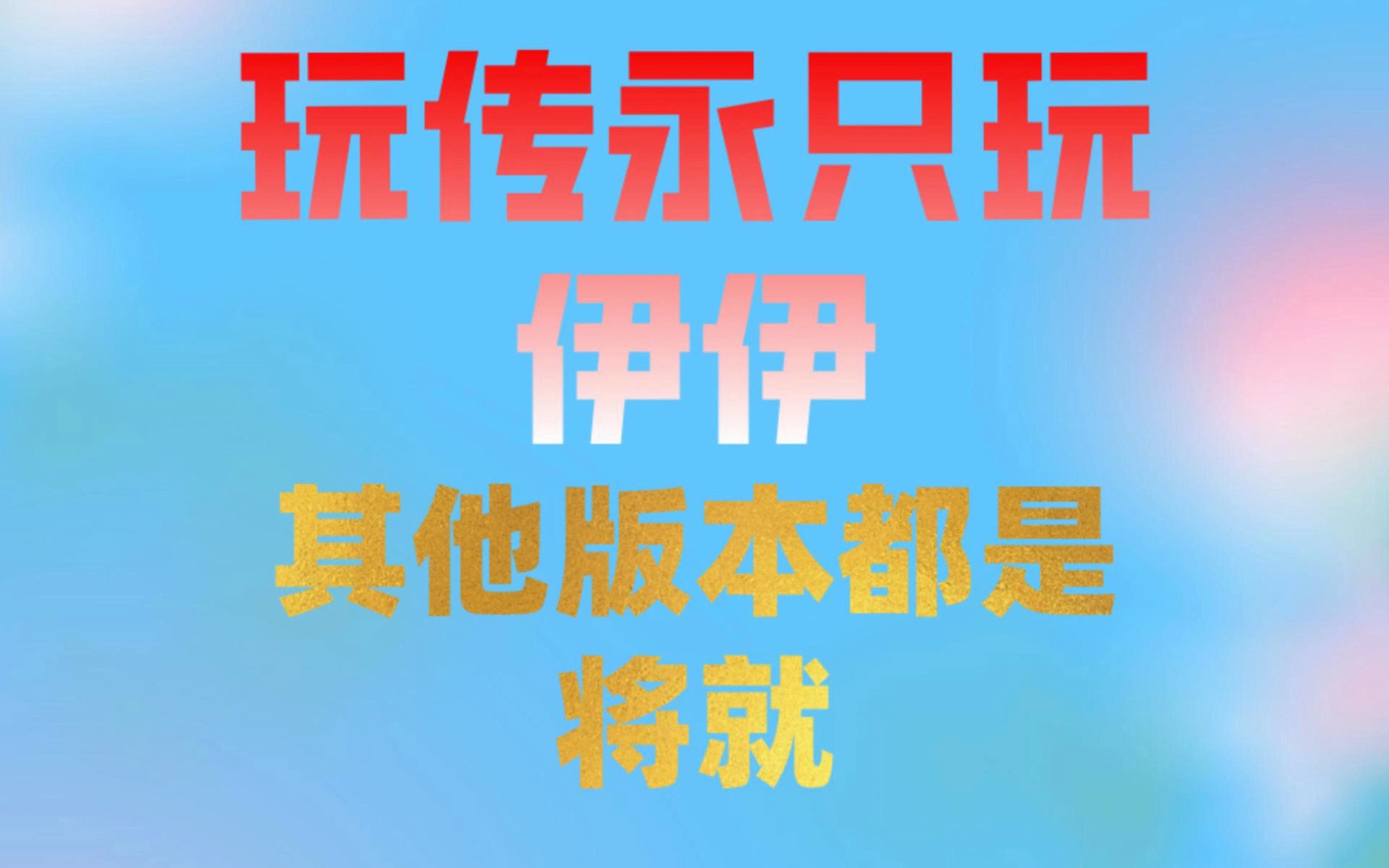 玩传永只玩
伊伊
其他版本都是
将就